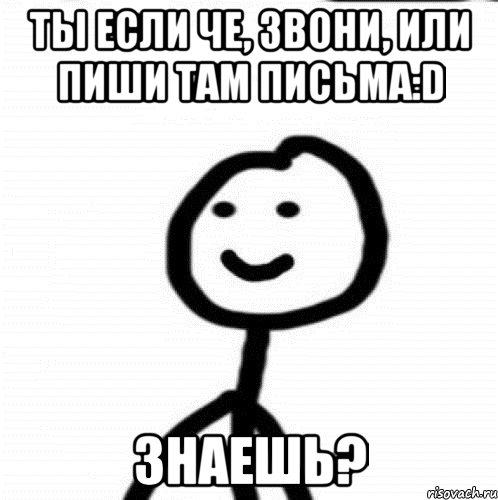 ТЫ ЕСЛИ ЧЕ, ЗВОНИ, ИЛИ ПИШИ ТАМ ПИСЬМА:D

ЗНАЕШЬ?

risovach.ru